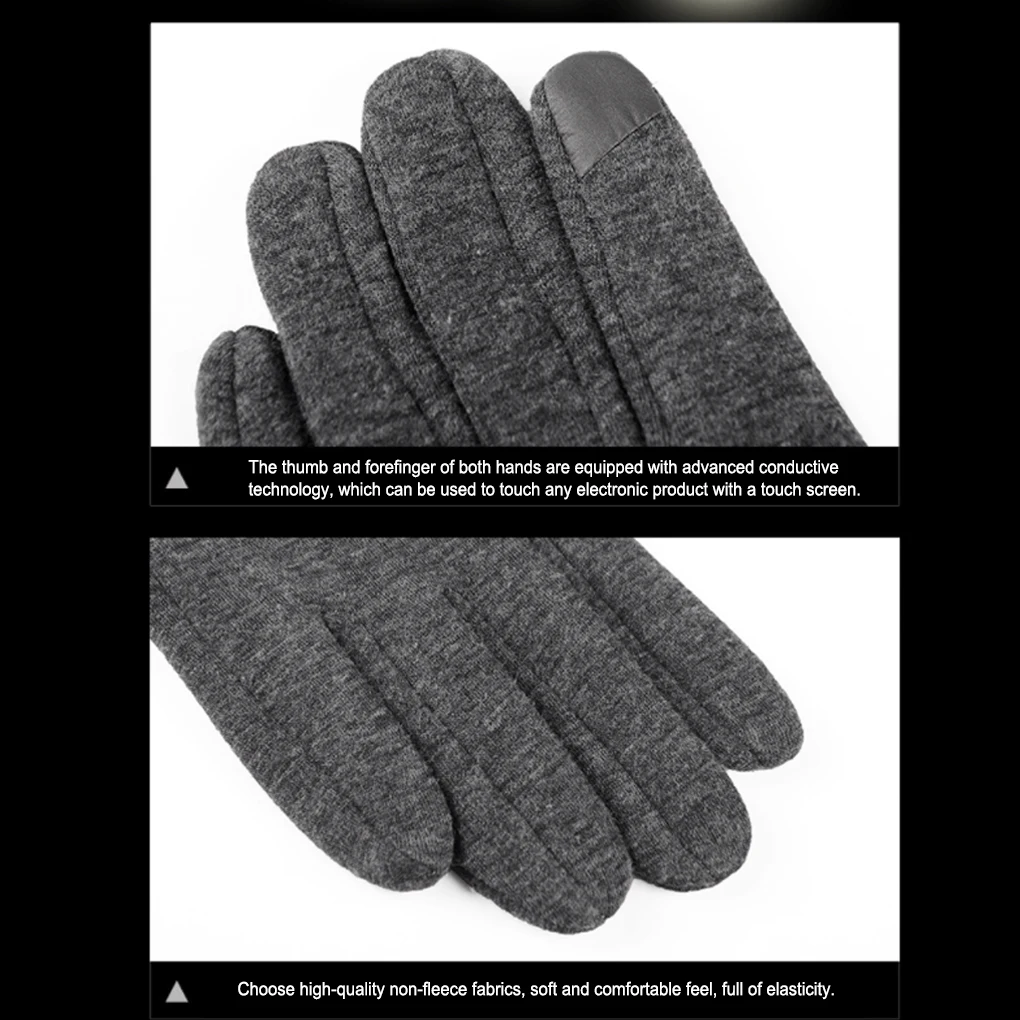 The thumb and forefinger of both hands are equipped with advanced conductive technology, which can be used to touch any electronic product with a touch screen.

Choose high-quality non-fleece fabrics, soft and comfortable feel, full of elasticity.